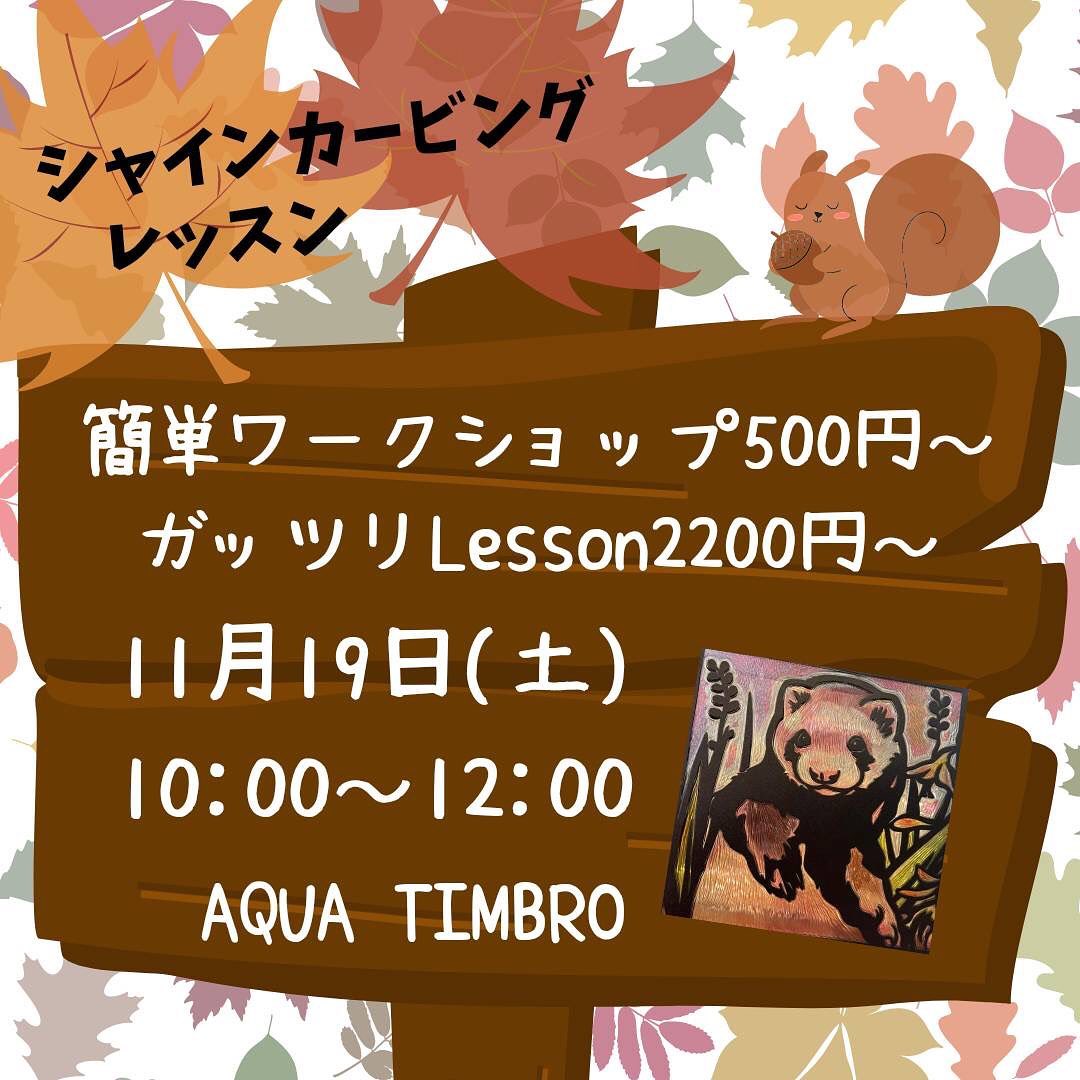 シャインカービング
レッスン

簡単ワークショップ500円～
ガッツリLesson2200円～
11月19日(土)
10:00～12:00
AQUA TIMBRO